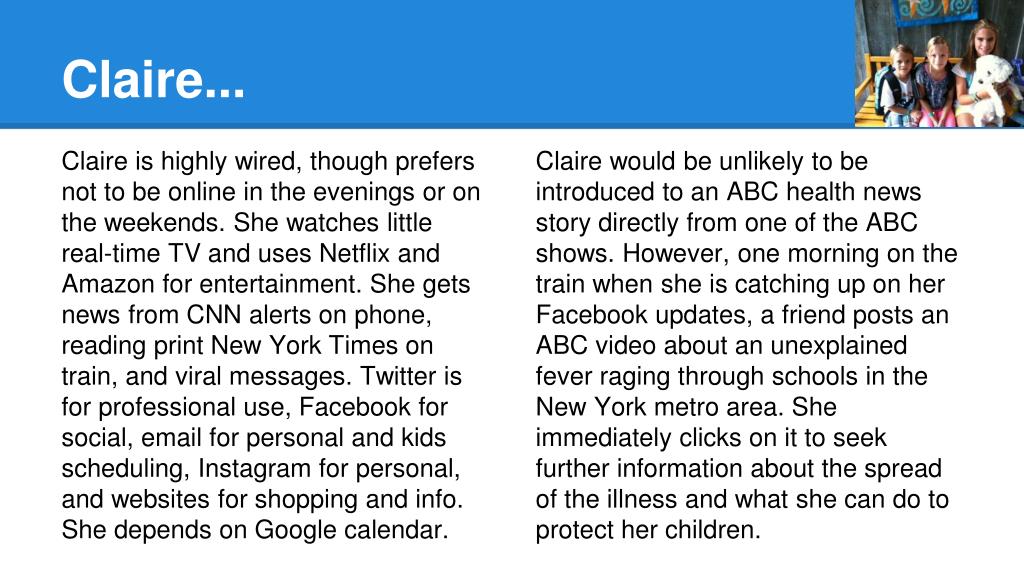 Claire...

Claire is highly wired, though prefers not to be online in the evenings or on the weekends. She watches little real-time TV and uses Netflix and Amazon for entertainment. She gets news from CNN alerts on phone, reading print New York Times on train, and viral messages. Twitter is for professional use, Facebook for social, email for personal and kids scheduling, Instagram for personal, and websites for shopping and info. She depends on Google calendar.

Claire would be unlikely to be introduced to an ABC health news story directly from one of the ABC shows. However, one morning on the train when she is catching up on her Facebook updates, a friend posts an ABC video about an unexplained fever raging through schools in the New York metro area. She immediately clicks on it to seek further information about the spread of the illness and what she can do to protect her children.